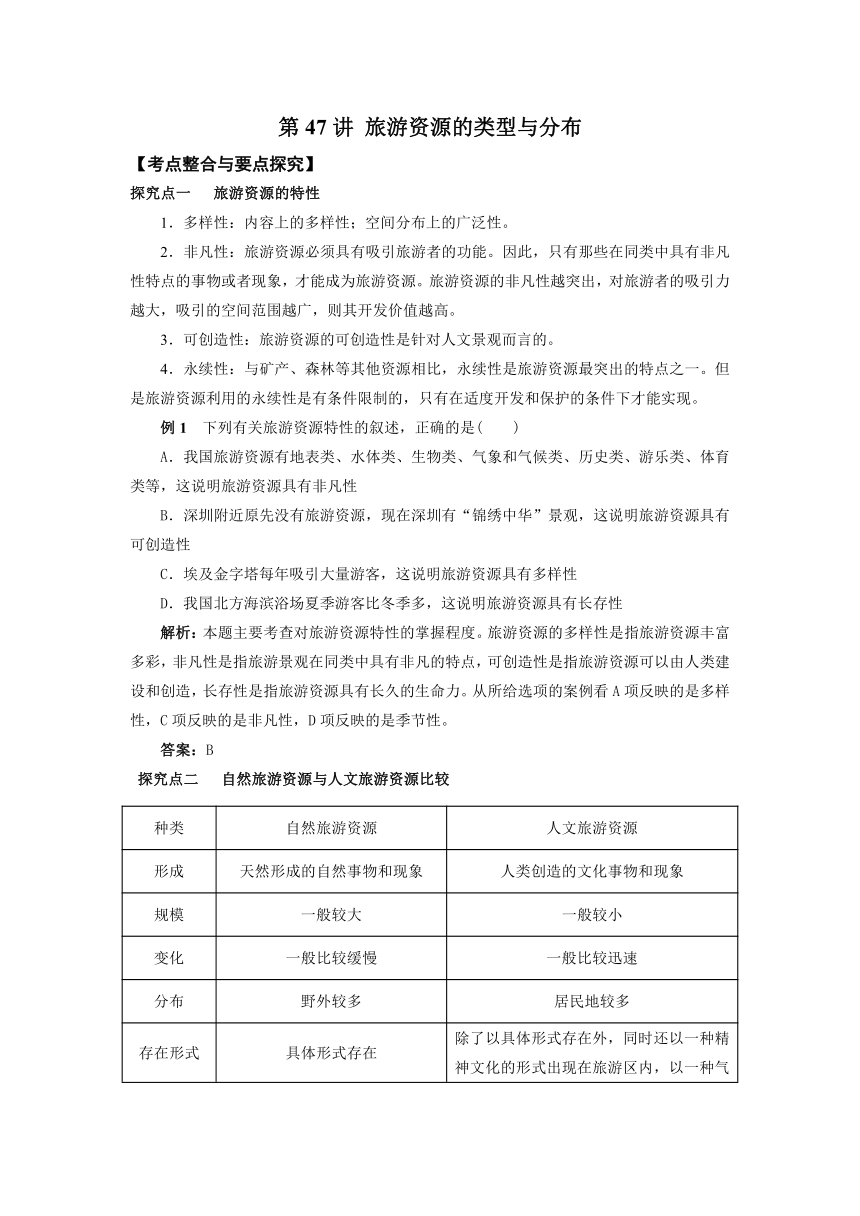 第 47 讲 旅游资源的类型与分布

【考点整合与要点探究】

探究点一　旅游资源的特性

1．多样性：内容上的多样性；空间分布上的广泛性。

2．非凡性：旅游资源必须具有吸引旅游者的功能。因此，只有那些在同类中具有非凡性特点的事物或者现象，才能成为旅游资源。旅游资源的非凡性越突出，对旅游者的吸引力越大，吸引的空间范围越广，则其开发价值越高。

3．可创造性：旅游资源的可创造性是针对人文景观而言的。

4．永续性：与矿产、森林等其他资源相比，永续性是旅游资源最突出的特点之一。但是旅游资源利用的永续性是有条件限制的，只有在适度开发和保护的条件下才能实现。

例 1　下列有关旅游资源特性的叙述，正确的是(　　)

A．我国旅游资源有地表类、水体类、生物类、气象和气候类、历史类、游乐类、体育类等，这说明旅游资源具有非凡性

B．深圳附近原先没有旅游资源，现在深圳有“锦绣中华”景观，这说明旅游资源具有可创造性

C．埃及金字塔每年吸引大量游客，这说明旅游资源具有多样性

D．我国北方海滨浴场夏季游客比冬季多，这说明旅游资源具有长存性

解析：本题主要考查对旅游资源特性的掌握程度。旅游资源的多样性是指旅游资源丰富多彩，非凡性是指旅游景观在同类中具有非凡的特点，可创造性是指旅游资源可以由人类建设和创造，长存性是指旅游资源具有长久的生命力。从所给选项的案例看 A 项反映的是多样性，C 项反映的是非凡性，D 项反映的是季节性。

答案：B

探究点二　自然旅游资源与人文旅游资源比较

| 种类 | 自然旅游资源 | 人文旅游资源 |
|---|---|---|
| 形成 | 天然形成的自然事物和现象 | 人类创造的文化事物和现象 |
| 规模 | 一般较大 | 一般较小 |
| 变化 | 一般比较缓慢 | 一般比较迅速 |
| 分布 | 野外较多 | 居民地较多 |
| 存在形式 | 具体形式存在 | 除了以具体形式存在外，同时还以一种精神文化的形式出现在旅游区内，以一种气 |